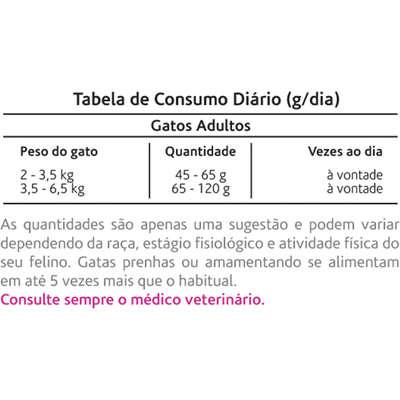 Tabela de Consumo Diário (g/dia)

Gatos Adultos

| Peso do gato | Quantidade | Vezes ao dia |
|---|---|---|
| 2 - 3,5 kg | 45 - 65 g | à vontade |
| 3,5 - 6,5 kg | 65 - 120 g | à vontade |

As quantidades são apenas uma sugestão e podem variar dependendo da raça, estágio fisiológico e atividade física do seu felino. Gatas prenhas ou amamentando se alimentam em até 5 vezes mais que o habitual.
Consulte sempre o médico veterinário.